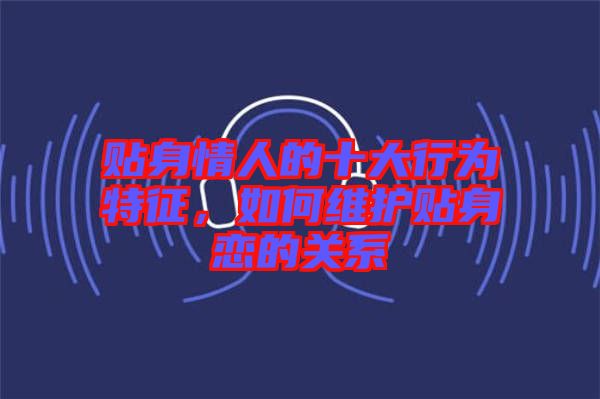 贴身情人的十大行为特征，如何维护贴身恋的关系